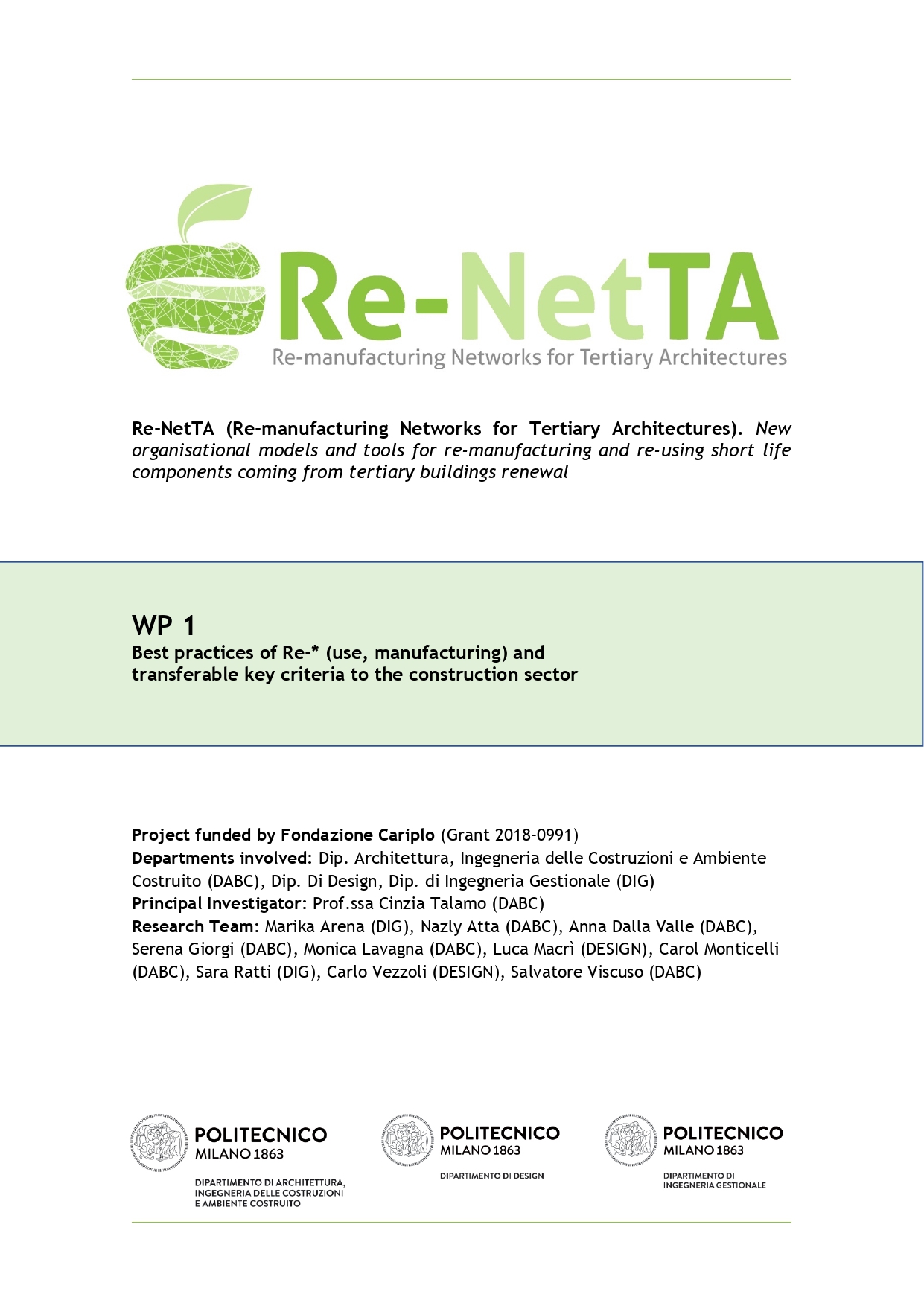 Re-NetTA
Re-manufacturing Networks for Tertiary Architectures

Re-NetTA (Re-manufacturing Networks for Tertiary Architectures). New organisational models and tools for re-manufacturing and re-using short life components coming from tertiary buildings renewal

WP 1
Best practices of Re-* (use, manufacturing) and transferable key criteria to the construction sector

Project funded by Fondazione Cariplo (Grant 2018-0991)
Departments involved: Dip. Architettura, Ingegneria delle Costruzioni e Ambiente Costruito (DABC), Dip. Di Design, Dip. di Ingegneria Gestionale (DIG)
Principal Investigator: Prof.ssa Cinzia Talamo (DABC)
Research Team: Marika Arena (DIG), Nazly Atta (DABC), Anna Dalla Valle (DABC), Serena Giorgi (DABC), Monica Lavagna (DABC), Luca Macrì (DESIGN), Carol Monticelli (DABC), Sara Ratti (DIG), Carlo Vezzoli (DESIGN), Salvatore Viscuso (DABC)

POLITECNICO MILANO 1863
DIPARTIMENTO DI ARCHITETTURA, INGEGNERIA DELLE COSTRUZIONI E AMBIENTE COSTRUITO

POLITECNICO MILANO 1863
DIPARTIMENTO DI DESIGN

POLITECNICO MILANO 1863
DIPARTIMENTO DI INGEGNERIA GESTIONALE